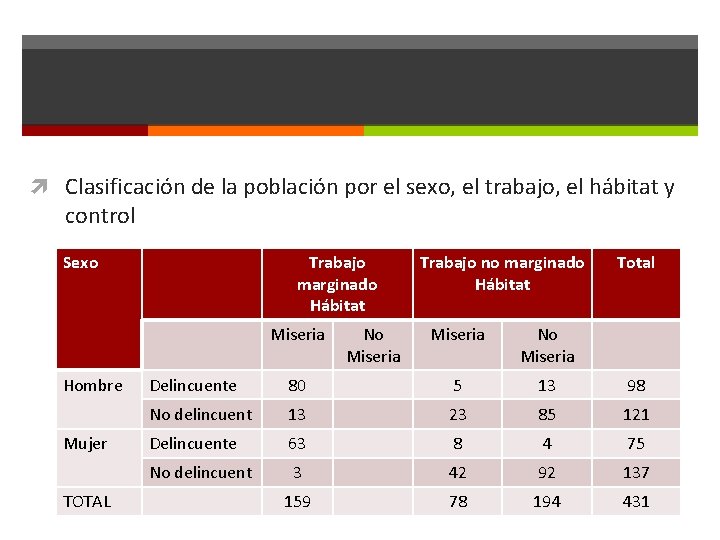 Clasificación de la población por el sexo, el trabajo, el hábitat y control

| Sexo | | Trabajo marginado Hábitat | | Trabajo no marginado Hábitat | | Total |
|---|---|---|---|---|---|---|
| | | Miseria | No Miseria | Miseria | No Miseria | |
| Hombre | Delincuente | 80 | | 5 | 13 | 98 |
| | No delincuent | 13 | | 23 | 85 | 121 |
| Mujer | Delincuente | 63 | | 8 | 4 | 75 |
| | No delincuent | 3 | | 42 | 92 | 137 |
| TOTAL | | 159 | | 78 | 194 | 431 |